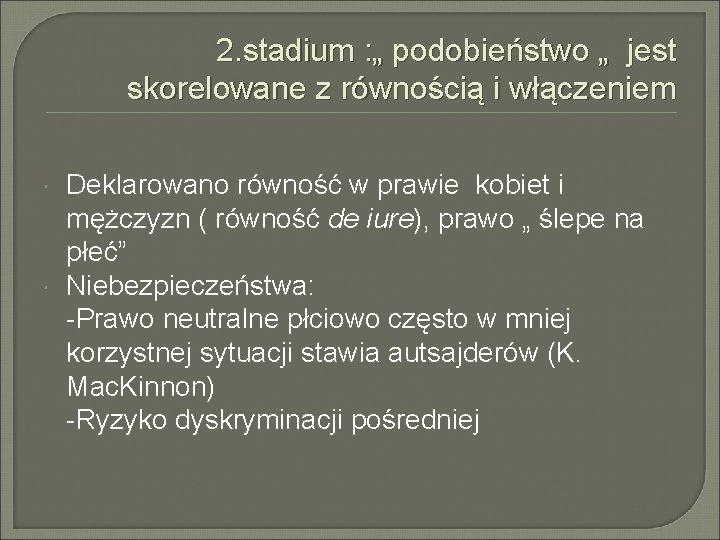 2.stadium :„ podobieństwo „ jest skorelowane z równością i włączeniem

Deklarowano równość w prawie kobiet i mężczyzn ( równość de iure), prawo „ ślepe na płeć”

Niebezpieczeństwa:
-Prawo neutralne płciowo często w mniej korzystnej sytuacji stawia autsajderów (K. MacKinnon)
-Ryzyko dyskryminacji pośredniej